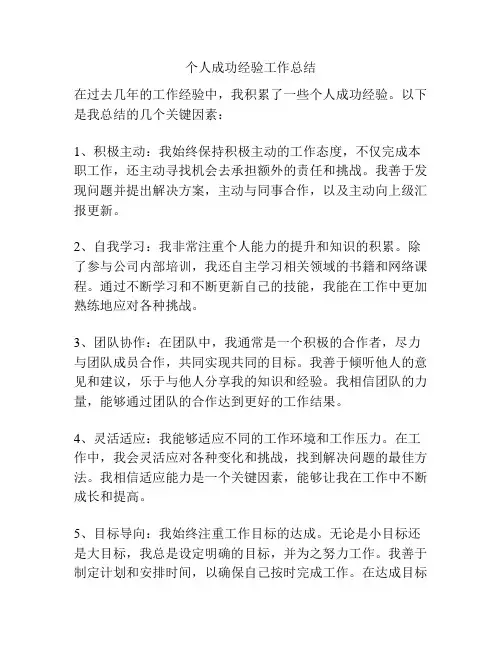 个人成功经验工作总结

在过去几年的工作经验中，我积累了一些个人成功经验。以下是我总结的几个关键因素：

1、积极主动：我始终保持积极主动的工作态度，不仅完成本职工作，还主动寻找机会去承担额外的责任和挑战。我善于发现问题并提出解决方案，主动与同事合作，以及主动向上级汇报更新。

2、自我学习：我非常注重个人能力的提升和知识的积累。除了参与公司内部培训，我还自主学习相关领域的书籍和网络课程。通过不断学习和不断更新自己的技能，我能在工作中更加熟练地应对各种挑战。

3、团队协作：在团队中，我通常是一个积极的合作者，尽力与团队成员合作，共同实现共同的目标。我善于倾听他人的意见和建议，乐于与他人分享我的知识和经验。我相信团队的力量，能够通过团队的合作达到更好的工作结果。

4、灵活适应：我能够适应不同的工作环境和工作压力。在工作中，我会灵活应对各种变化和挑战，找到解决问题的最佳方法。我相信适应能力是一个关键因素，能够让我在工作中不断成长和提高。

5、目标导向：我始终注重工作目标的达成。无论是小目标还是大目标，我总是设定明确的目标，并为之努力工作。我善于制定计划和安排时间，以确保自己按时完成工作。在达成目标